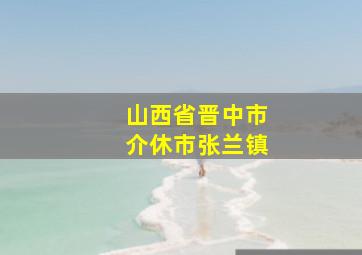 山西省晋中市
介休市张兰镇